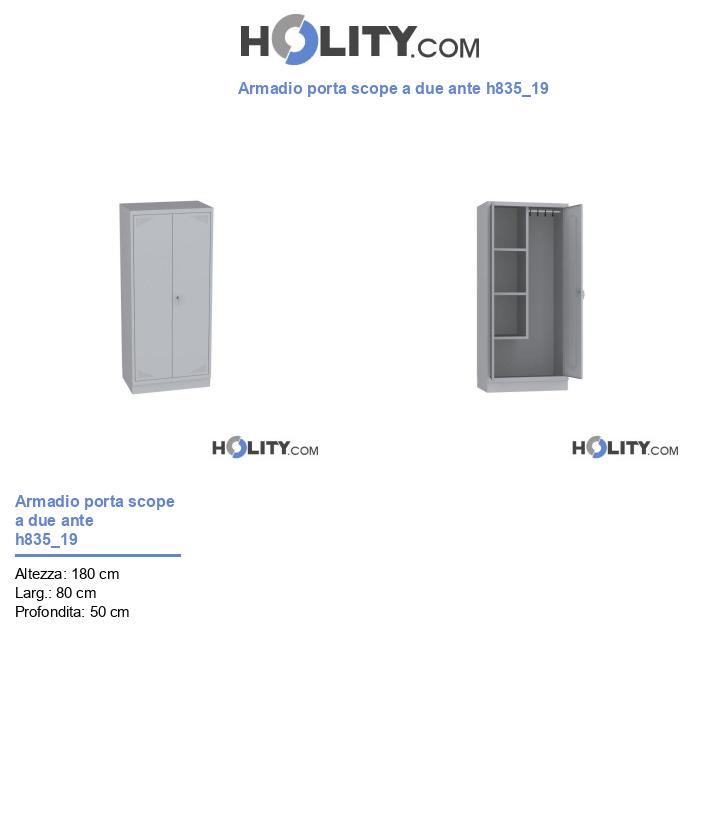 HOLITY.COM

Armadio porta scope a due ante h835_19

HOLITY.COM

HOLITY.COM

Armadio porta scope a due ante h835_19

Altezza: 180 cm
Larg.: 80 cm
Profondita: 50 cm